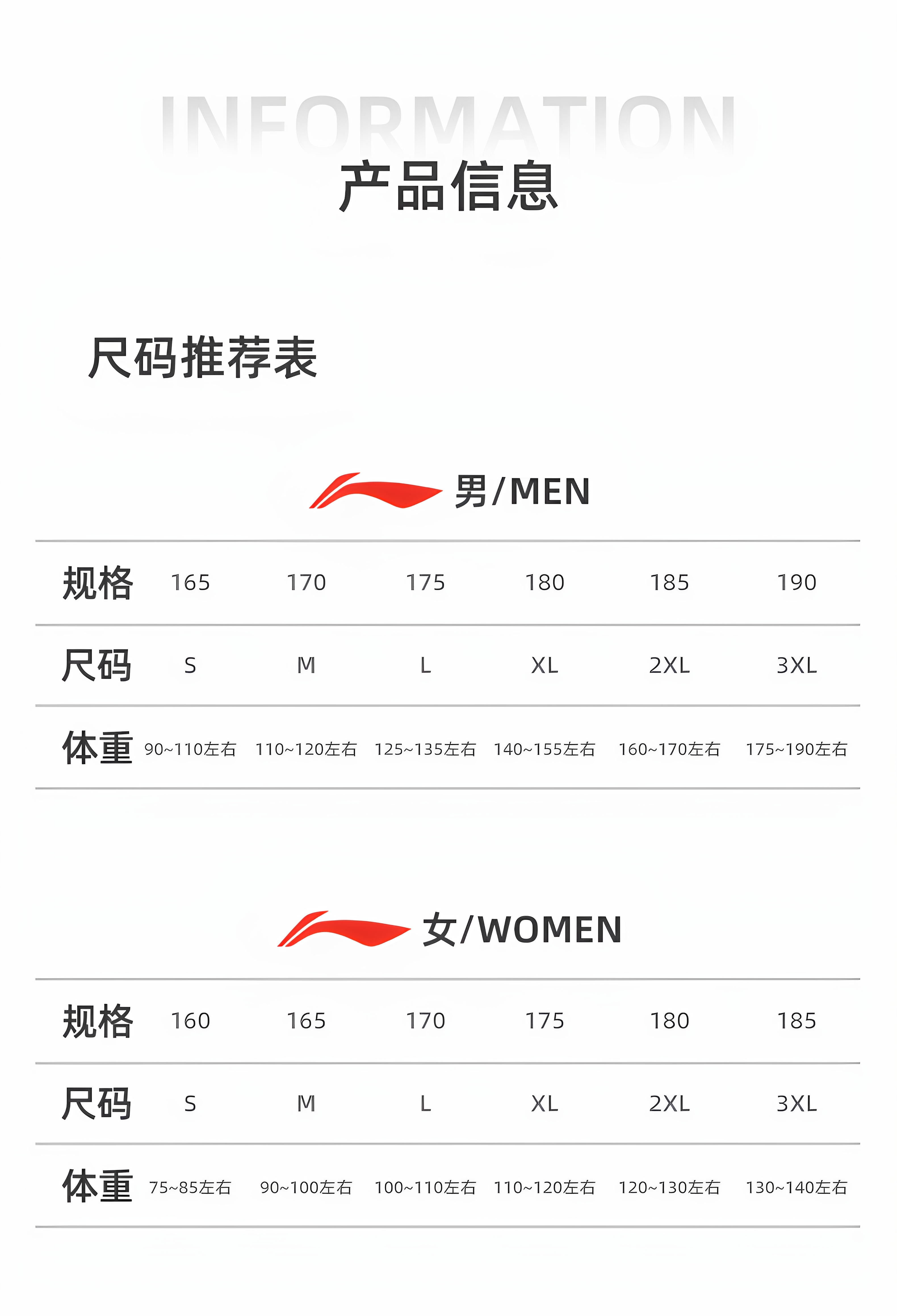 INFORMATION
产品信息

尺码推荐表

男/MEN

| 规格 | 165 | 170 | 175 | 180 | 185 | 190 |
|---|---|---|---|---|---|---|
| 尺码 | S | M | L | XL | 2XL | 3XL |
| 体重 | 90~110左右 | 110~120左右 | 125~135左右 | 140~155左右 | 160~170左右 | 175~190左右 |

女/WOMEN

| 规格 | 160 | 165 | 170 | 175 | 180 | 185 |
|---|---|---|---|---|---|---|
| 尺码 | S | M | L | XL | 2XL | 3XL |
| 体重 | 75~85左右 | 90~100左右 | 100~110左右 | 110~120左右 | 120~130左右 | 130~140左右 |